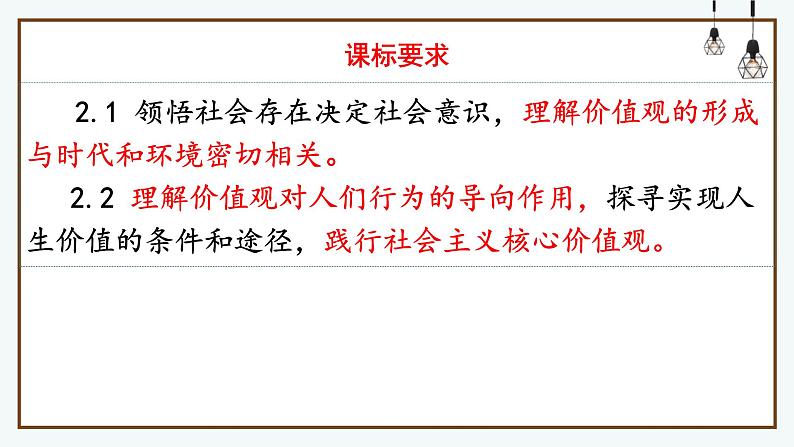 课标要求

2.1 领悟社会存在决定社会意识，理解价值观的形成与时代和环境密切相关。

2.2 理解价值观对人们行为的导向作用，探寻实现人生价值的条件和途径，践行社会主义核心价值观。